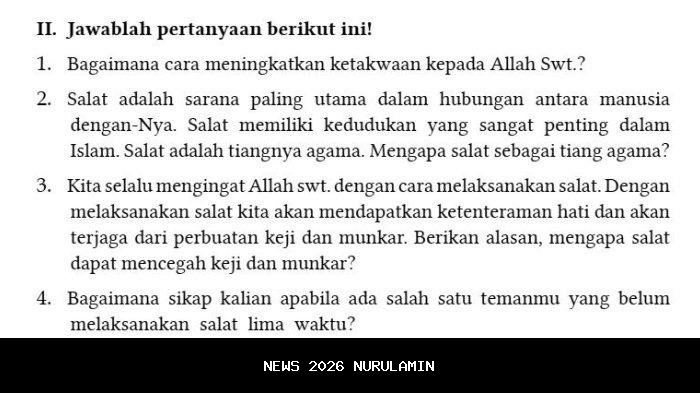 II. Jawablah pertanyaan berikut ini!

1. Bagaimana cara meningkatkan ketakwaan kepada Allah Swt.?

2. Salat adalah sarana paling utama dalam hubungan antara manusia dengan-Nya. Salat memiliki kedudukan yang sangat penting dalam Islam. Salat adalah tiangnya agama. Mengapa salat sebagai tiang agama?

3. Kita selalu mengingat Allah swt. dengan cara melaksanakan salat. Dengan melaksanakan salat kita akan mendapatkan ketenteraman hati dan akan terjaga dari perbuatan keji dan munkar. Berikan alasan, mengapa salat dapat mencegah keji dan munkar?

4. Bagaimana sikap kalian apabila ada salah satu temanmu yang belum melaksanakan salat lima waktu?

NEWS 2026 NURULAMIN